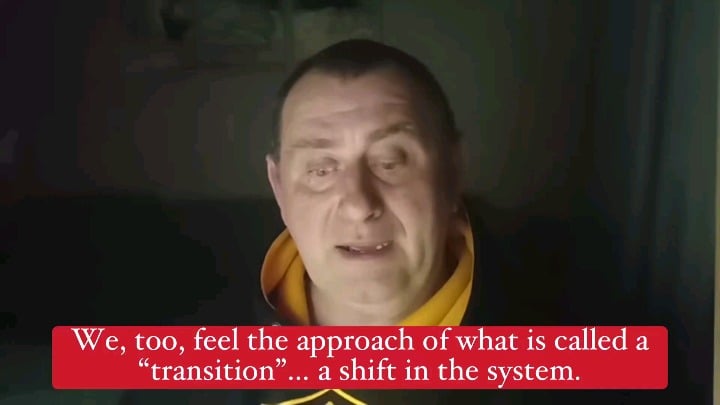 We, too, feel the approach of what is called a “transition”... a shift in the system.